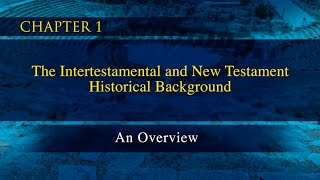 CHAPTER 1

The Intertestamental and New Testament Historical Background

An Overview